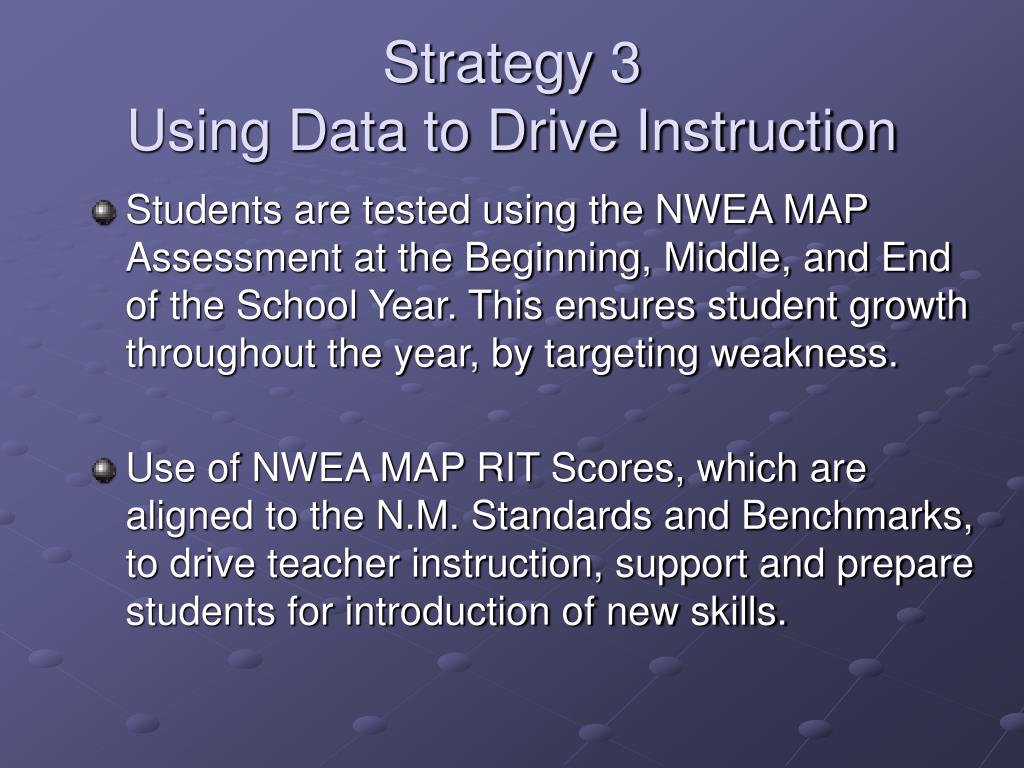 Strategy 3
Using Data to Drive Instruction

Students are tested using the NWEA MAP Assessment at the Beginning, Middle, and End of the School Year. This ensures student growth throughout the year, by targeting weakness.

Use of NWEA MAP RIT Scores, which are aligned to the N.M. Standards and Benchmarks, to drive teacher instruction, support and prepare students for introduction of new skills.